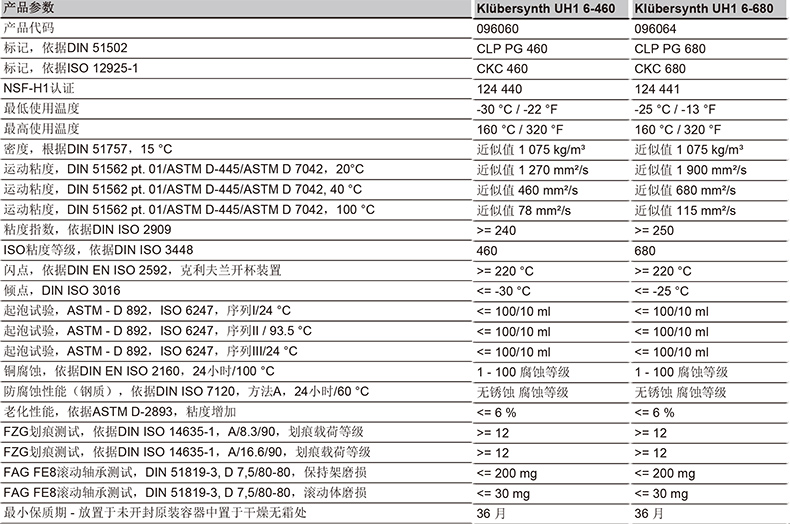 | 产品参数 | Klübersynth UH1 6-460 | Klübersynth UH1 6-680 |
|---|---|---|
| 产品代码 | 096060 | 096064 |
| 标记，依据DIN 51502 | CLP PG 460 | CLP PG 680 |
| 标记，依据ISO 12925-1 | CKC 460 | CKC 680 |
| NSF-H1认证 | 124 440 | 124 441 |
| 最低使用温度 | -30 °C / -22 °F | -25 °C / -13 °F |
| 最高使用温度 | 160 °C / 320 °F | 160 °C / 320 °F |
| 密度，根据DIN 51757，15 °C | 近似值 1 075 kg/m³ | 近似值 1 075 kg/m³ |
| 运动粘度，DIN 51562 pt. 01/ASTM D-445/ASTM D 7042，20°C | 近似值 1 270 mm²/s | 近似值 1 900 mm²/s |
| 运动粘度，DIN 51562 pt. 01/ASTM D-445/ASTM D 7042, 40 °C | 近似值 460 mm²/s | 近似值 680 mm²/s |
| 运动粘度，DIN 51562 pt. 01/ASTM D-445/ASTM D 7042，100 °C | 近似值 78 mm²/s | 近似值 115 mm²/s |
| 粘度指数，依据DIN ISO 2909 | >= 240 | >= 250 |
| ISO粘度等级，依据DIN ISO 3448 | 460 | 680 |
| 闪点，依据DIN EN ISO 2592，克利夫兰开杯装置 | >= 220 °C | >= 220 °C |
| 倾点，DIN ISO 3016 | <= -30 °C | <= -25 °C |
| 起泡试验，ASTM - D 892，ISO 6247，序列I/24 °C | <= 100/10 ml | <= 100/10 ml |
| 起泡试验，ASTM - D 892，ISO 6247，序列II / 93.5 °C | <= 100/10 ml | <= 100/10 ml |
| 起泡试验，ASTM - D 892，ISO 6247，序列III/24 °C | <= 100/10 ml | <= 100/10 ml |
| 铜腐蚀，依据DIN EN ISO 2160，24小时/100 °C | 1 - 100 腐蚀等级 | 1 - 100 腐蚀等级 |
| 防腐蚀性能（钢质），依据DIN ISO 7120，方法A，24小时/60 °C | 无锈蚀 腐蚀等级 | 无锈蚀 腐蚀等级 |
| 老化性能，依据ASTM D-2893，粘度增加 | <= 6 % | <= 6 % |
| FZG划痕测试，依据DIN ISO 14635-1，A/8.3/90，划痕载荷等级 | >= 12 | >= 12 |
| FZG划痕测试，依据DIN ISO 14635-1，A/16.6/90，划痕载荷等级 | >= 12 | >= 12 |
| FAG FE8滚动轴承测试，DIN 51819-3, D 7,5/80-80，保持架磨损 | <= 200 mg | <= 200 mg |
| FAG FE8滚动轴承测试，DIN 51819-3, D 7,5/80-80，滚动体磨损 | <= 30 mg | <= 30 mg |
| 最小保质期 - 放置于未开封原装容器中置于干燥无霜处 | 36 月 | 36 月 |